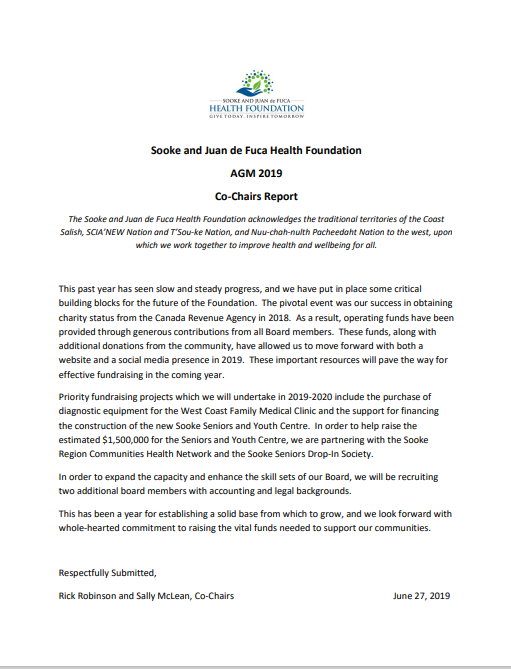 SOOKE AND JUAN de FUCA
HEALTH FOUNDATION
GIVE TODAY. INSPIRE TOMORROW

Sooke and Juan de Fuca Health Foundation

AGM 2019

Co-Chairs Report

The Sooke and Juan de Fuca Health Foundation acknowledges the traditional territories of the Coast Salish, SCIA'NEW Nation and T'Sou-ke Nation, and Nuu-chah-nulth Pacheedaht Nation to the west, upon which we work together to improve health and wellbeing for all.

This past year has seen slow and steady progress, and we have put in place some critical building blocks for the future of the Foundation. The pivotal event was our success in obtaining charity status from the Canada Revenue Agency in 2018. As a result, operating funds have been provided through generous contributions from all Board members. These funds, along with additional donations from the community, have allowed us to move forward with both a website and a social media presence in 2019. These important resources will pave the way for effective fundraising in the coming year.

Priority fundraising projects which we will undertake in 2019-2020 include the purchase of diagnostic equipment for the West Coast Family Medical Clinic and the support for financing the construction of the new Sooke Seniors and Youth Centre. In order to help raise the estimated $1,500,000 for the Seniors and Youth Centre, we are partnering with the Sooke Region Communities Health Network and the Sooke Seniors Drop-In Society.

In order to expand the capacity and enhance the skill sets of our Board, we will be recruiting two additional board members with accounting and legal backgrounds.

This has been a year for establishing a solid base from which to grow, and we look forward with whole-hearted commitment to raising the vital funds needed to support our communities.

Respectfully Submitted,

Rick Robinson and Sally McLean, Co-Chairs

June 27, 2019